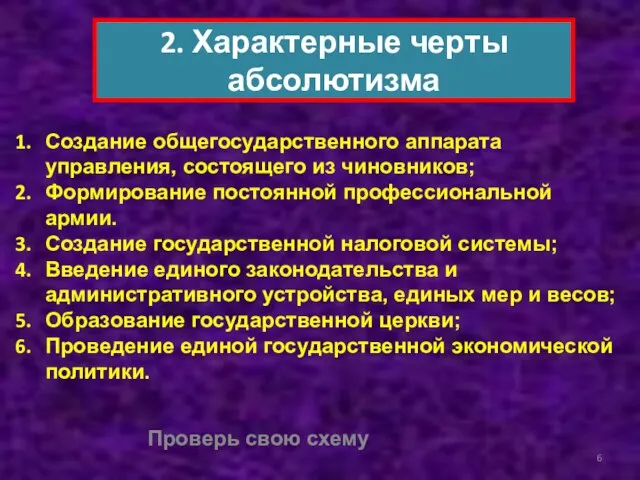 2. Характерные черты абсолютизма

1. Создание общегосударственного аппарата управления, состоящего из чиновников;
2. Формирование постоянной профессиональной армии.
3. Создание государственной налоговой системы;
4. Введение единого законодательства и административного устройства, единых мер и весов;
5. Образование государственной церкви;
6. Проведение единой государственной экономической политики.

Проверь свою схему

6